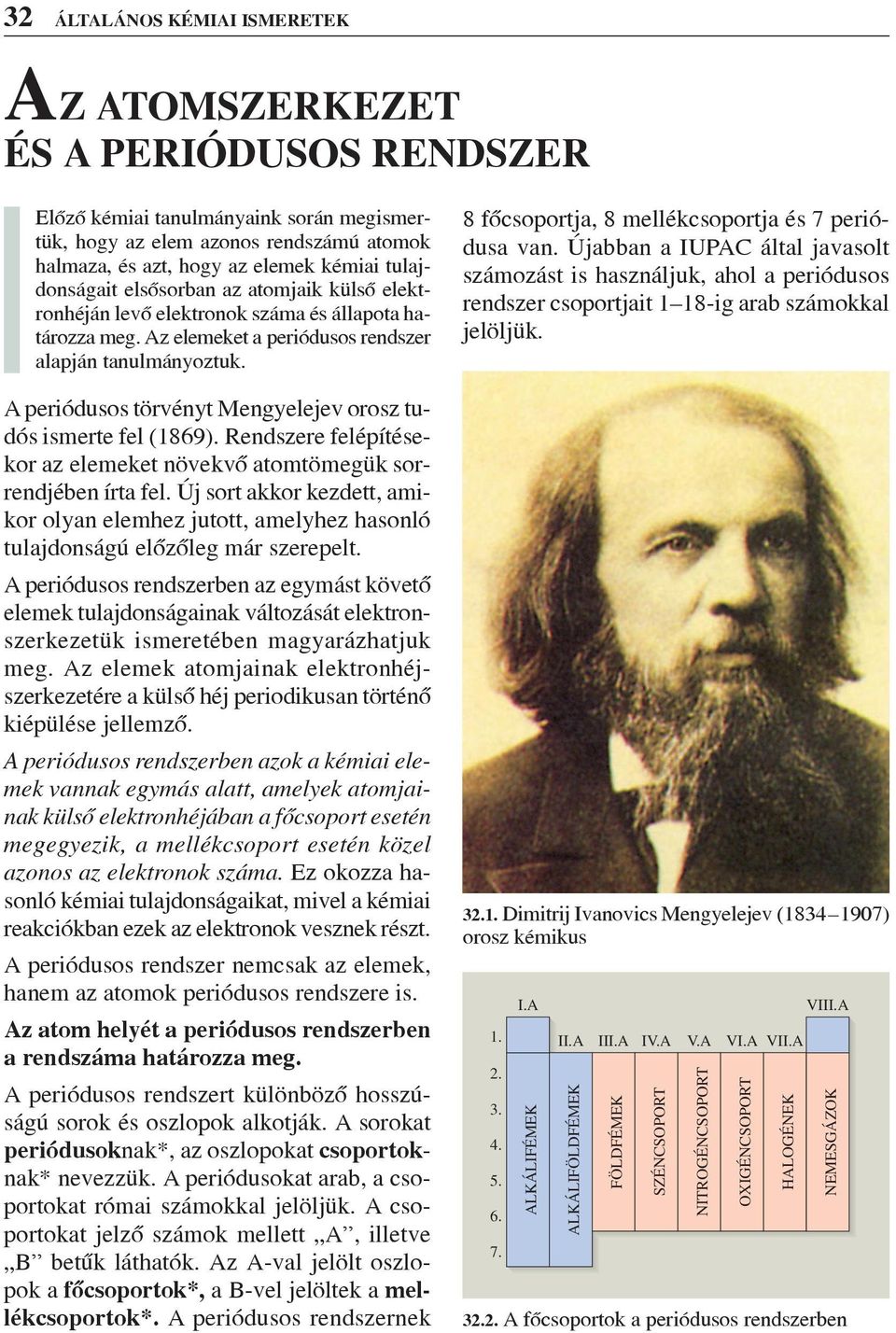 32 ÁLTALÁNOS KÉMIAI ISMERETEK

AZ ATOMSZERKEZET ÉS A PERIÓDUSOS RENDSZER

Előző kémiai tanulmányaink során megismertük, hogy az elem azonos rendszámú atomok halmaza, és azt, hogy az elemek kémiai tulajdonságait elsősorban az atomjaik külső elektronhéján levő elektronok száma és állapota határozza meg. Az elemeket a periódusos rendszer alapján tanulmányoztuk.

A periódusos törvényt Mengyelejev orosz tudós ismerte fel (1869). Rendszere felépítésekor az elemeket növekvő atomtömegük sorrendjében írta fel. Új sort akkor kezdett, amikor olyan elemhez jutott, amelyhez hasonló tulajdonságú előzőleg már szerepelt.

A periódusos rendszerben az egymást követő elemek tulajdonságainak változását elektronszerkezetük ismeretében magyarázhatjuk meg. Az elemek atomjainak elektronhéjszerkezetére a külső héj periodikusan történő kiépülése jellemző.

A periódusos rendszerben azok a kémiai elemek vannak egymás alatt, amelyek atomjainak külső elektronhéjában a főcsoport esetén megegyezik, a mellékcsoport esetén közel azonos az elektronok száma. Ez okozza hasonló kémiai tulajdonságaikat, mivel a kémiai reakciókban ezek az elektronok vesznek részt.

A periódusos rendszer nemcsak az elemek, hanem az atomok periódusos rendszere is.

Az atom helyét a periódusos rendszerben a rendszáma határozza meg.

A periódusos rendszert különböző hosszúságú sorok és oszlopok alkotják. A sorokat periódusoknak*, az oszlopokat csoportoknak* nevezzük. A periódusokat arab, a csoportokat római számokkal jelöljük. A csoportokat jelző számok mellett „A”, illetve „B” betűk láthatók. Az A-val jelölt oszlopok a főcsoportok*, a B-vel jelöltek a mellékcsoportok*. A periódusos rendszernek 8 főcsoportja, 8 mellékcsoportja és 7 periódusa van. Újabban a IUPAC által javasolt számozást is használjuk, ahol a periódusos rendszer csoportjait 1–18-ig arab számokkal jelöljük.

32.1. Dimitrij Ivanovics Mengyelejev (1834–1907) orosz kémikus

I.A
VIII.A
1.
II.A III.A IV.A V.A VI.A VII.A
2.
3.
4.
5.
6.
7.
ALKÁLIFÉMEK
ALKÁLIFÖLDFÉMEK
FÖLDFÉMEK
SZÉNCSOPORT
NITROGÉNCSOPORT
OXIGÉNCSOPORT
HALOGÉNEK
NEMESGÁZOK

32.2. A főcsoportok a periódusos rendszerben